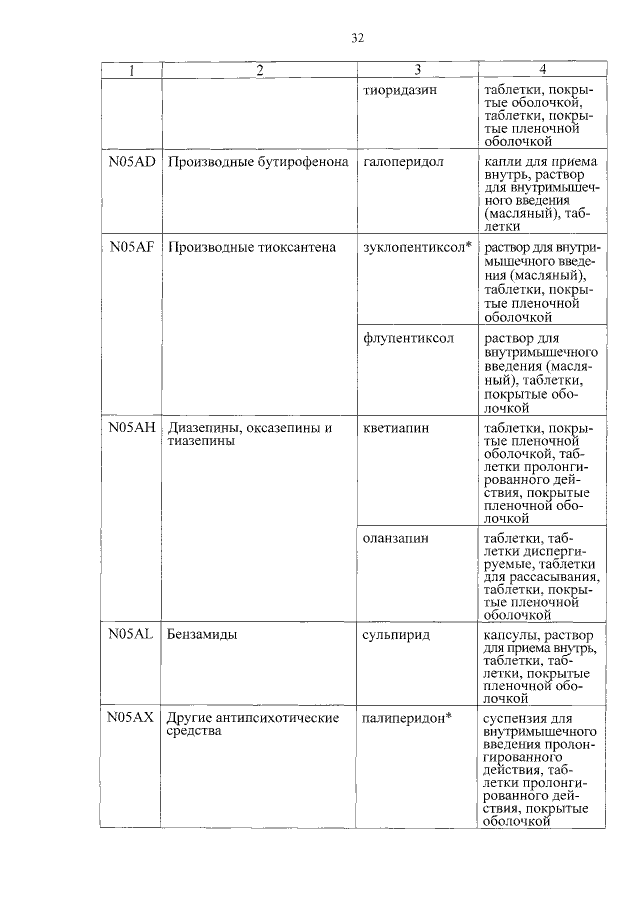 32

| 1 | 2 | 3 | 4 |
|---|---|---|---|
| | | тиоридазин | таблетки, покрытые оболочкой, таблетки, покрытые пленочной оболочкой |
| N05AD | Производные бутирофенона | галоперидол | капли для приема внутрь, раствор для внутримышечного введения (масляный), таблетки |
| N05AF | Производные тиоксантена | зуклопентиксол* | раствор для внутримышечного введения (масляный), таблетки, покрытые пленочной оболочкой |
| | | флупентиксол | раствор для внутримышечного введения (масляный), таблетки, покрытые оболочкой |
| N05AH | Диазепины, оксазепины и тиазепины | кветиапин | таблетки, покрытые пленочной оболочкой, таблетки пролонгированного действия, покрытые пленочной оболочкой |
| | | оланзапин | таблетки, таблетки диспергируемые, таблетки для рассасывания, таблетки, покрытые пленочной оболочкой |
| N05AL | Бензамиды | сульпирид | капсулы, раствор для приема внутрь, таблетки, таблетки, покрытые пленочной оболочкой |
| N05AX | Другие антипсихотические средства | палиперидон* | суспензия для внутримышечного введения пролонгированного действия, таблетки пролонгированного действия, покрытые оболочкой |